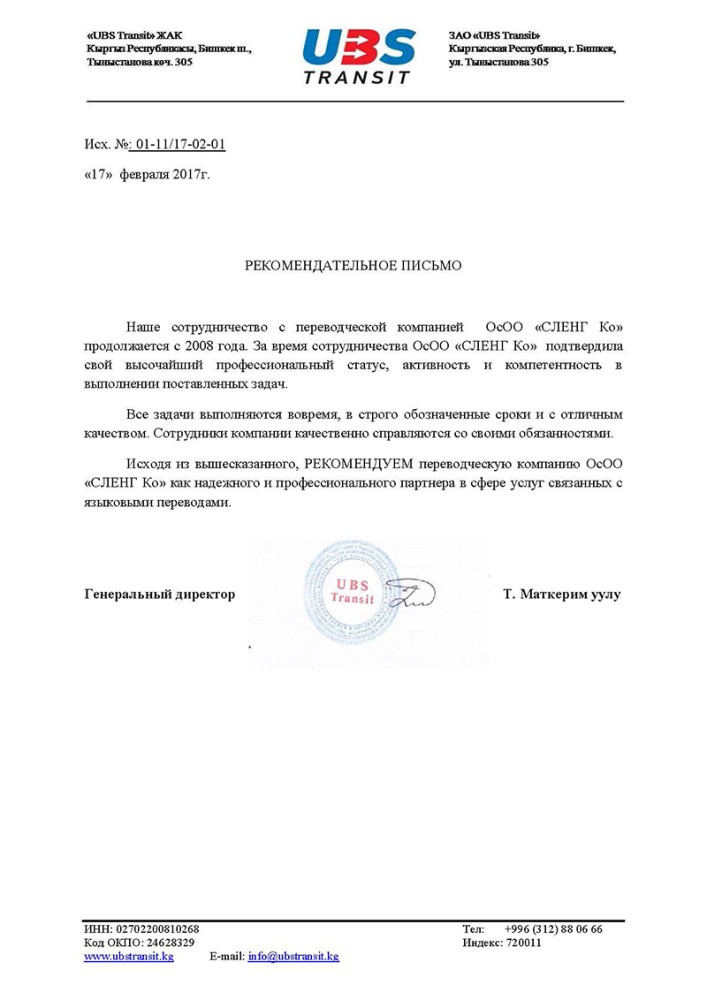 «UBS Transit» ЖАК
Кыргыз Республикасы, Бишкек ш.,
Тыныстанова коч. 305

UBS
TRANSIT

ЗАО «UBS Transit»
Кыргызская Республика, г. Бишкек,
ул. Тыныстанова 305

Исх. №: 01-11/17-02-01

«17» февраля 2017г.

РЕКОМЕНДАТЕЛЬНОЕ ПИСЬМО

Наше сотрудничество с переводческой компанией ОсОО «СЛЕНГ Ко» продолжается с 2008 года. За время сотрудничества ОсОО «СЛЕНГ Ко» подтвердила свой высочайший профессиональный статус, активность и компетентность в выполнении поставленных задач.

Все задачи выполняются вовремя, в строго обозначенные сроки и с отличным качеством. Сотрудники компании качественно справляются со своими обязанностями.

Исходя из вышесказанного, РЕКОМЕНДУЕМ переводческую компанию ОсОО «СЛЕНГ Ко» как надежного и профессионального партнера в сфере услуг связанных с языковыми переводами.

Генеральный директор

UBS
Transit

Т. Маткерим уулу

ИНН: 02702200810268
Код ОКПО: 24628329
www.ubstransit.kg

E-mail: info@ubstransit.kg

Тел: +996 (312) 88 06 66
Индекс: 720011